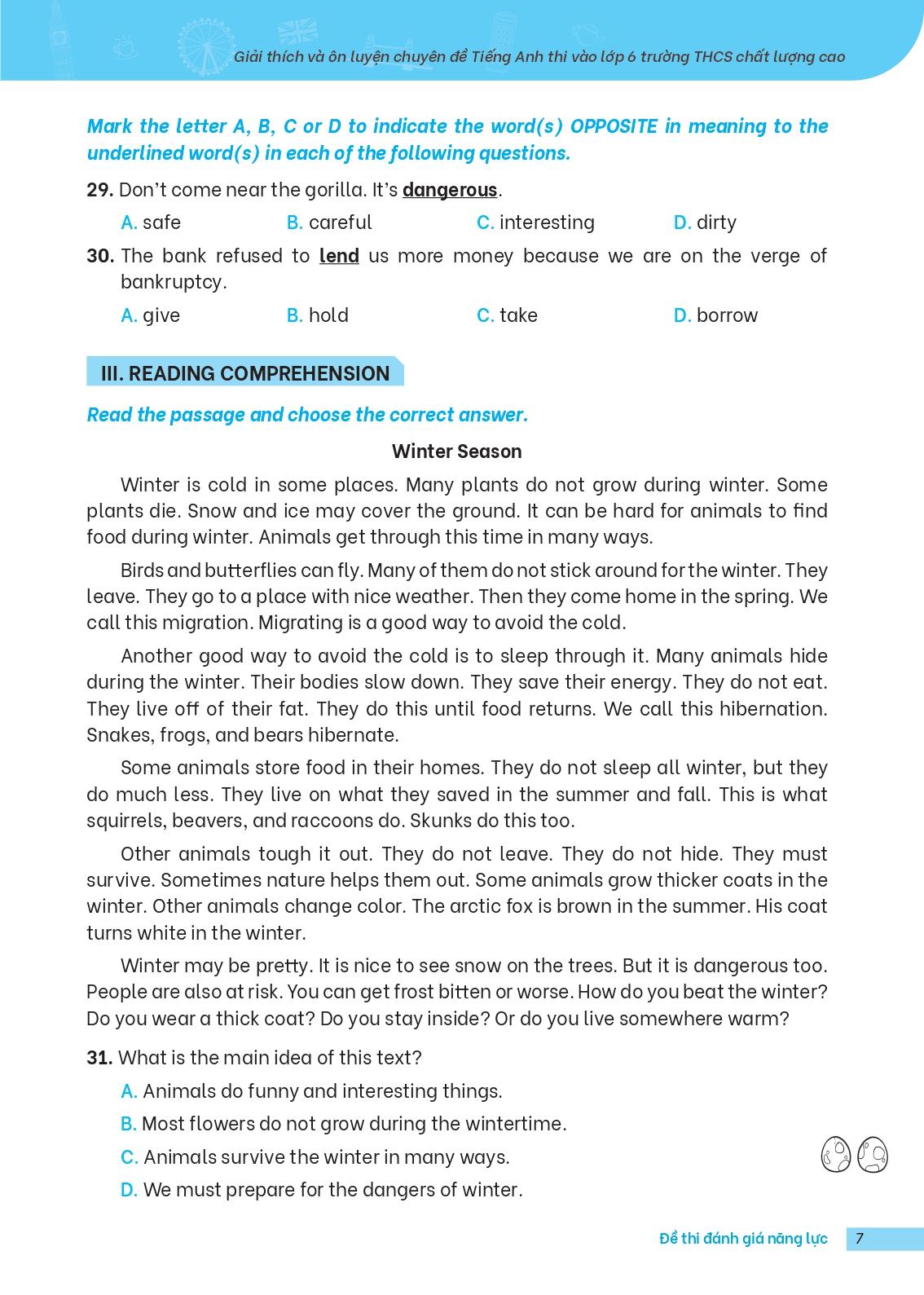 Giải thích và ôn luyện chuyên đề Tiếng Anh thi vào lớp 6 trường THCS chất lượng cao

Mark the letter A, B, C or D to indicate the word(s) OPPOSITE in meaning to the underlined word(s) in each of the following questions.

29. Don't come near the gorilla. It's dangerous.

A. safe B. careful C. interesting D. dirty

30. The bank refused to lend us more money because we are on the verge of bankruptcy.

A. give B. hold C. take D. borrow

III. READING COMPREHENSION

Read the passage and choose the correct answer.

Winter Season

Winter is cold in some places. Many plants do not grow during winter. Some plants die. Snow and ice may cover the ground. It can be hard for animals to find food during winter. Animals get through this time in many ways.

Birds and butterflies can fly. Many of them do not stick around for the winter. They leave. They go to a place with nice weather. Then they come home in the spring. We call this migration. Migrating is a good way to avoid the cold.

Another good way to avoid the cold is to sleep through it. Many animals hide during the winter. Their bodies slow down. They save their energy. They do not eat. They live off of their fat. They do this until food returns. We call this hibernation. Snakes, frogs, and bears hibernate.

Some animals store food in their homes. They do not sleep all winter, but they do much less. They live on what they saved in the summer and fall. This is what squirrels, beavers, and raccoons do. Skunks do this too.

Other animals tough it out. They do not leave. They do not hide. They must survive. Sometimes nature helps them out. Some animals grow thicker coats in the winter. Other animals change color. The arctic fox is brown in the summer. His coat turns white in the winter.

Winter may be pretty. It is nice to see snow on the trees. But it is dangerous too. People are also at risk. You can get frost bitten or worse. How do you beat the winter? Do you wear a thick coat? Do you stay inside? Or do you live somewhere warm?

31. What is the main idea of this text?

A. Animals do funny and interesting things.

B. Most flowers do not grow during the wintertime.

C. Animals survive the winter in many ways.

D. We must prepare for the dangers of winter.

Đề thi đánh giá năng lực 7